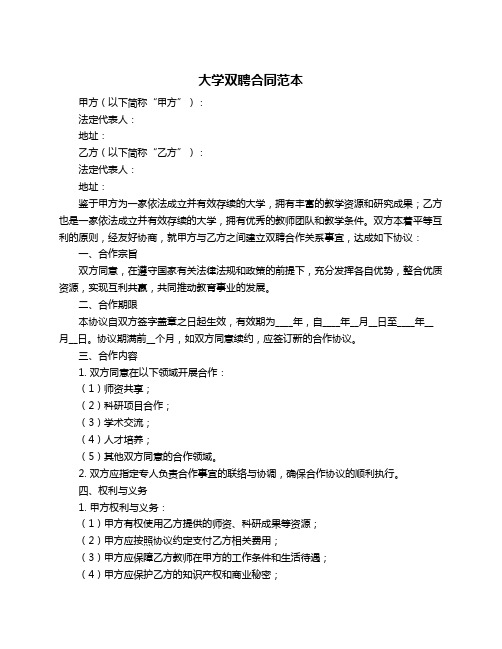 大学双聘合同范本

甲方（以下简称“甲方”）：

法定代表人：

地址：

乙方（以下简称“乙方”）：

法定代表人：

地址：

鉴于甲方为一家依法成立并有效存续的大学，拥有丰富的教学资源和研究成果；乙方也是一家依法成立并有效存续的大学，拥有优秀的教师团队和教学条件。双方本着平等互利的原则，经友好协商，就甲方与乙方之间建立双聘合作关系事宜，达成如下协议：

一、合作宗旨

双方同意，在遵守国家有关法律法规和政策的前提下，充分发挥各自优势，整合优质资源，实现互利共赢，共同推动教育事业的发展。

二、合作期限

本协议自双方签字盖章之日起生效，有效期为____年，自____年__月__日至____年__月__日。协议期满前__个月，如双方同意续约，应签订新的合作协议。

三、合作内容

1. 双方同意在以下领域开展合作：

（1）师资共享；

（2）科研项目合作；

（3）学术交流；

（4）人才培养；

（5）其他双方同意的合作领域。

2. 双方应指定专人负责合作事宜的联络与协调，确保合作协议的顺利执行。

四、权利与义务

1. 甲方权利与义务：

（1）甲方有权使用乙方提供的师资、科研成果等资源；

（2）甲方应按照协议约定支付乙方相关费用；

（3）甲方应保障乙方教师在甲方的工作条件和生活待遇；

（4）甲方应保护乙方的知识产权和商业秘密；